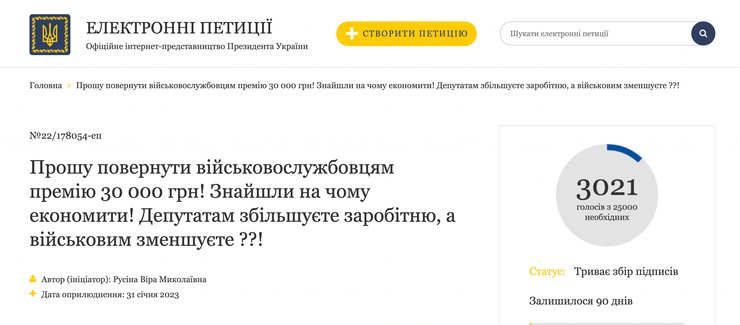 ЕЛЕКТРОННІ ПЕТИЦІЇ
Офіційне інтернет-представництво Президента України

СТВОРИТИ ПЕТИЦІЮ

Шукати електронні петиції

Головна › Прошу повернути військовослужбовцям премію 30 000 грн! Знайшли на чому економити! Депутатам збільшуєте заробітню, а військовим зменшуєте ??!

№22/178054-еп

Прошу повернути військовослужбовцям премію 30 000 грн! Знайшли на чому економити! Депутатам збільшуєте заробітню, а військовим зменшуєте ??!

Автор (ініціатор): Русіна Віра Миколаївна
Дата оприлюднення: 31 січня 2023

3021
голосів з 25000 необхідних

Статус: Триває збір підписів

Залишилося 90 днів